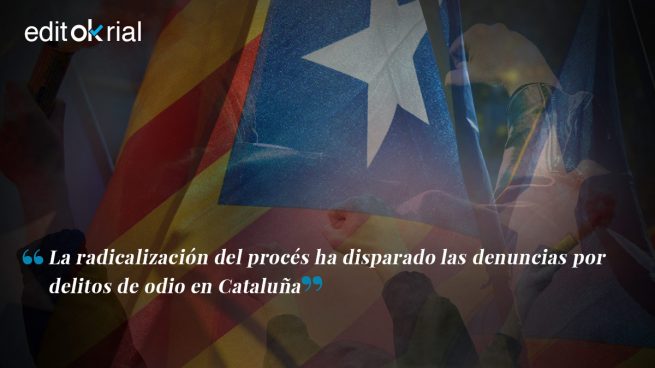 editokrial

“La radicalización del procés ha disparado las denuncias por delitos de odio en Cataluña”